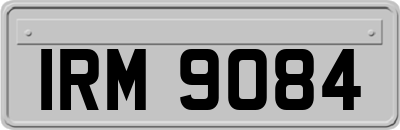 IRM 9084